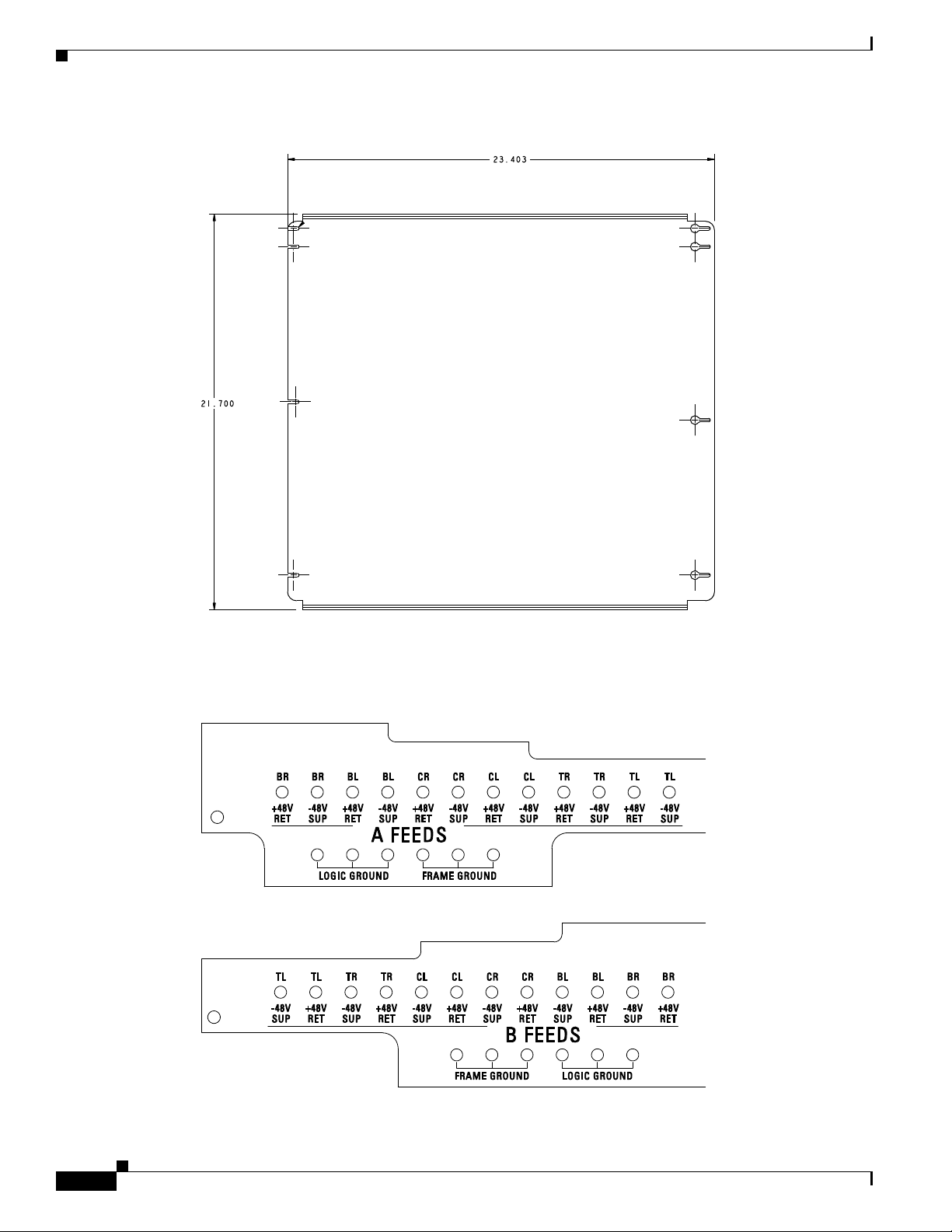 23.403

21.700

BR BR BL BL CR CR CL CL TR TR TL TL

+48V RET -48V SUP +48V RET -48V SUP +48V RET -48V SUP +48V RET -48V SUP +48V RET -48V SUP +48V RET -48V SUP

A FEEDS

LOGIC GROUND FRAME GROUND

TL TL TR TR CL CL CR CR BL BL BR BR

-48V SUP +48V RET -48V SUP +48V RET -48V SUP +48V RET -48V SUP +48V RET -48V SUP +48V RET -48V SUP +48V RET

B FEEDS

FRAME GROUND LOGIC GROUND